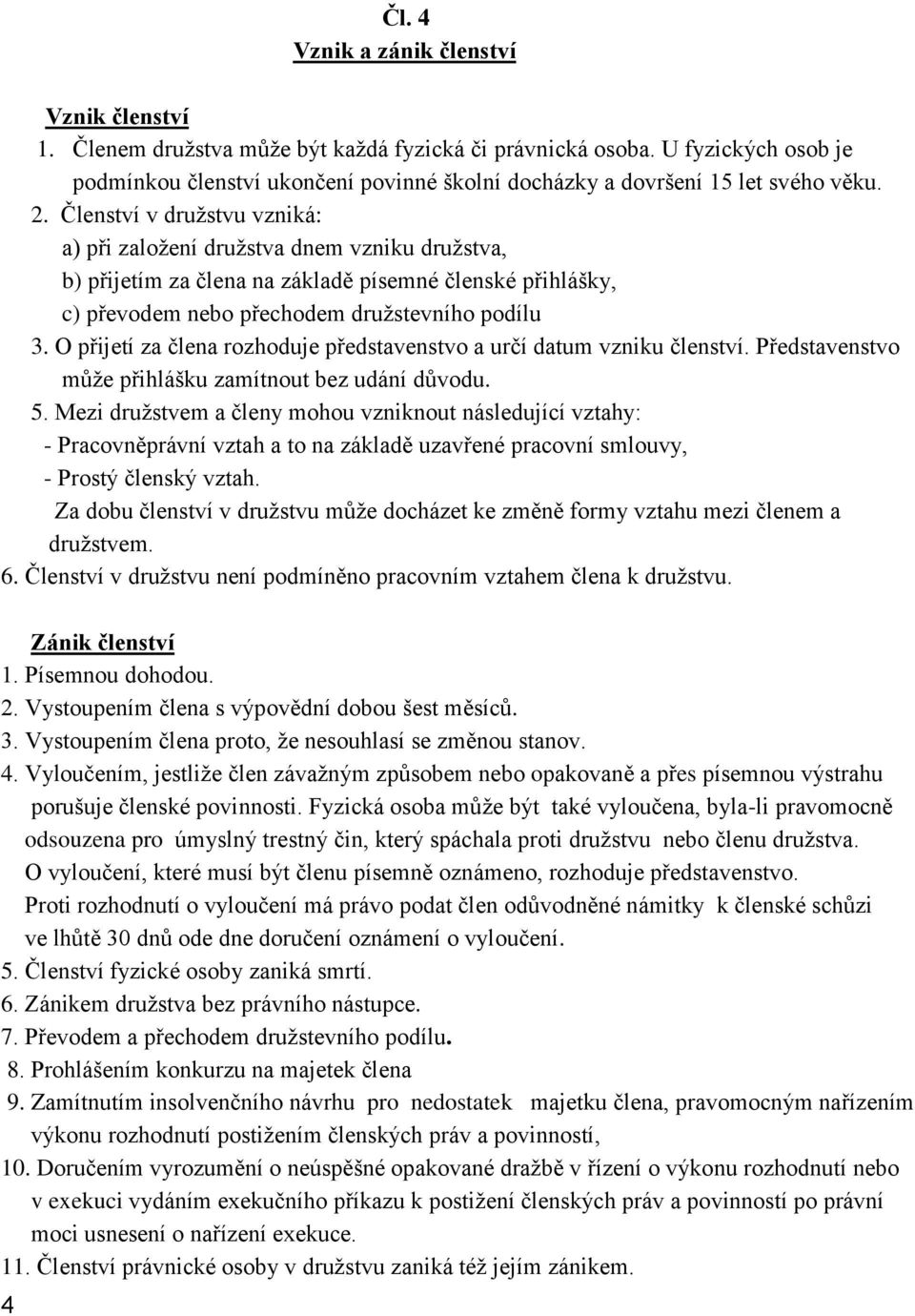 Čl. 4
Vznik a zánik členství

Vznik členství
1. Členem družstva může být každá fyzická či právnická osoba. U fyzických osob je podmínkou členství ukončení povinné školní docházky a dovršení 15 let svého věku.
2. Členství v družstvu vzniká:
a) při založení družstva dnem vzniku družstva,
b) přijetím za člena na základě písemné členské přihlášky,
c) převodem nebo přechodem družstevního podílu
3. O přijetí za člena rozhoduje představenstvo a určí datum vzniku členství. Představenstvo může přihlášku zamítnout bez udání důvodu.
5. Mezi družstvem a členy mohou vzniknout následující vztahy:
- Pracovněprávní vztah a to na základě uzavřené pracovní smlouvy,
- Prostý členský vztah.
Za dobu členství v družstvu může docházet ke změně formy vztahu mezi členem a družstvem.
6. Členství v družstvu není podmíněno pracovním vztahem člena k družstvu.

Zánik členství
1. Písemnou dohodou.
2. Vystoupením člena s výpovědní dobou šest měsíců.
3. Vystoupením člena proto, že nesouhlasí se změnou stanov.
4. Vyloučením, jestliže člen závažným způsobem nebo opakovaně a přes písemnou výstrahu porušuje členské povinnosti. Fyzická osoba může být také vyloučena, byla-li pravomocně odsouzena pro úmyslný trestný čin, který spáchala proti družstvu nebo členu družstva.
O vyloučení, které musí být členu písemně oznámeno, rozhoduje představenstvo.
Proti rozhodnutí o vyloučení má právo podat člen odůvodněné námitky k členské schůzi ve lhůtě 30 dnů ode dne doručení oznámení o vyloučení.
5. Členství fyzické osoby zaniká smrtí.
6. Zánikem družstva bez právního nástupce.
7. Převodem a přechodem družstevního podílu.
8. Prohlášením konkurzu na majetek člena
9. Zamítnutím insolvenčního návrhu pro nedostatek majetku člena, pravomocným nařízením výkonu rozhodnutí postižením členských práv a povinností,
10. Doručením vyrozumění o neúspěšné opakované dražbě v řízení o výkonu rozhodnutí nebo v exekuci vydáním exekučního příkazu k postižení členských práv a povinností po právní moci usnesení o nařízení exekuce.
11. Členství právnické osoby v družstvu zaniká též jejím zánikem.
4